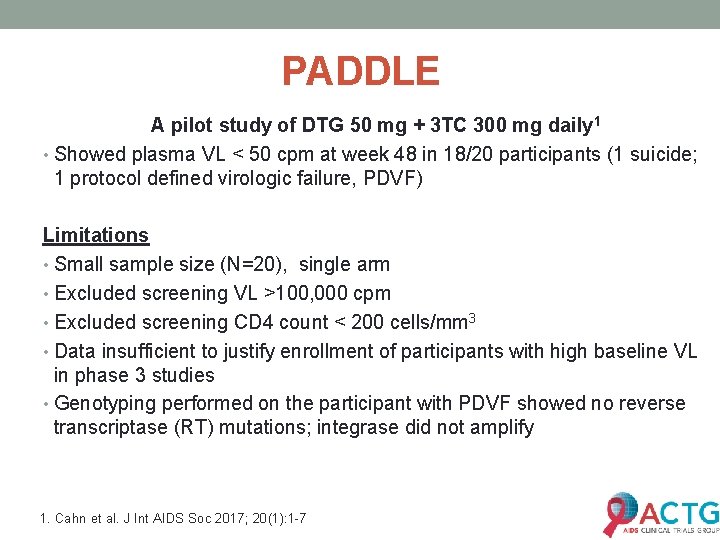 PADDLE

A pilot study of DTG 50 mg + 3TC 300 mg daily$^1$

• Showed plasma VL < 50 cpm at week 48 in 18/20 participants (1 suicide; 1 protocol defined virologic failure, PDVF)

Limitations

• Small sample size (N=20), single arm
• Excluded screening VL >100,000 cpm
• Excluded screening CD4 count < 200 cells/mm$^3$
• Data insufficient to justify enrollment of participants with high baseline VL in phase 3 studies
• Genotyping performed on the participant with PDVF showed no reverse transcriptase (RT) mutations; integrase did not amplify

1. Cahn et al. J Int AIDS Soc 2017; 20(1):1-7

ACTG
AIDS CLINICAL TRIALS GROUP